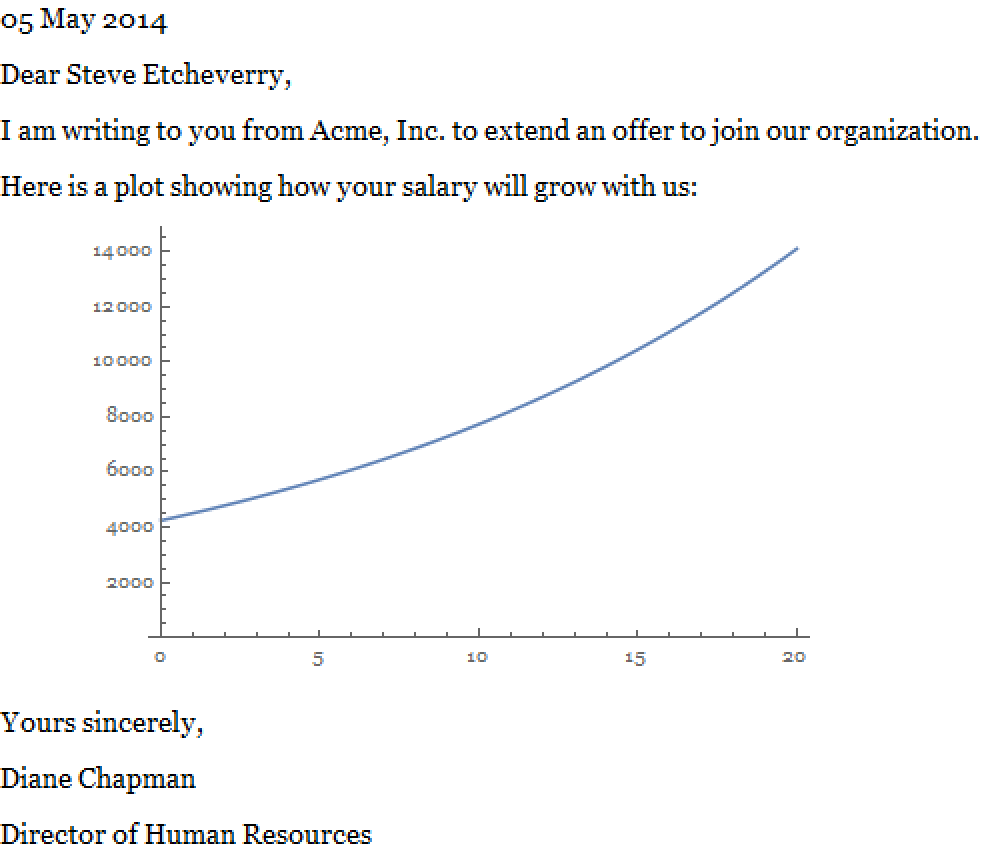 05 May 2014

Dear Steve Etcheverry,

I am writing to you from Acme, Inc. to extend an offer to join our organization.

Here is a plot showing how your salary will grow with us:

14000
12000
10000
8000
6000
4000
2000

0
5
10
15
20

Yours sincerely,

Diane Chapman

Director of Human Resources